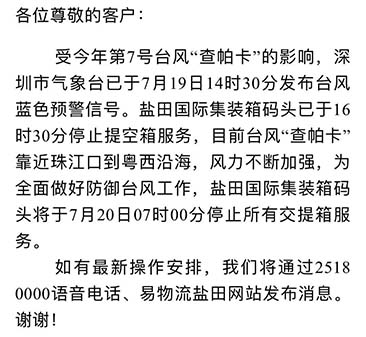 各位尊敬的客户：

受今年第7号台风“查帕卡”的影响，深圳市气象台已于7月19日14时30分发布台风蓝色预警信号。盐田国际集装箱码头已于16时30分停止提空箱服务，目前台风“查帕卡”靠近珠江口到粤西沿海，风力不断加强，为全面做好防御台风工作，盐田国际集装箱码头将于7月20日07时00分停止所有交提箱服务。

如有最新操作安排，我们将通过2518 0000语音电话、易物流盐田网站发布消息。谢谢！